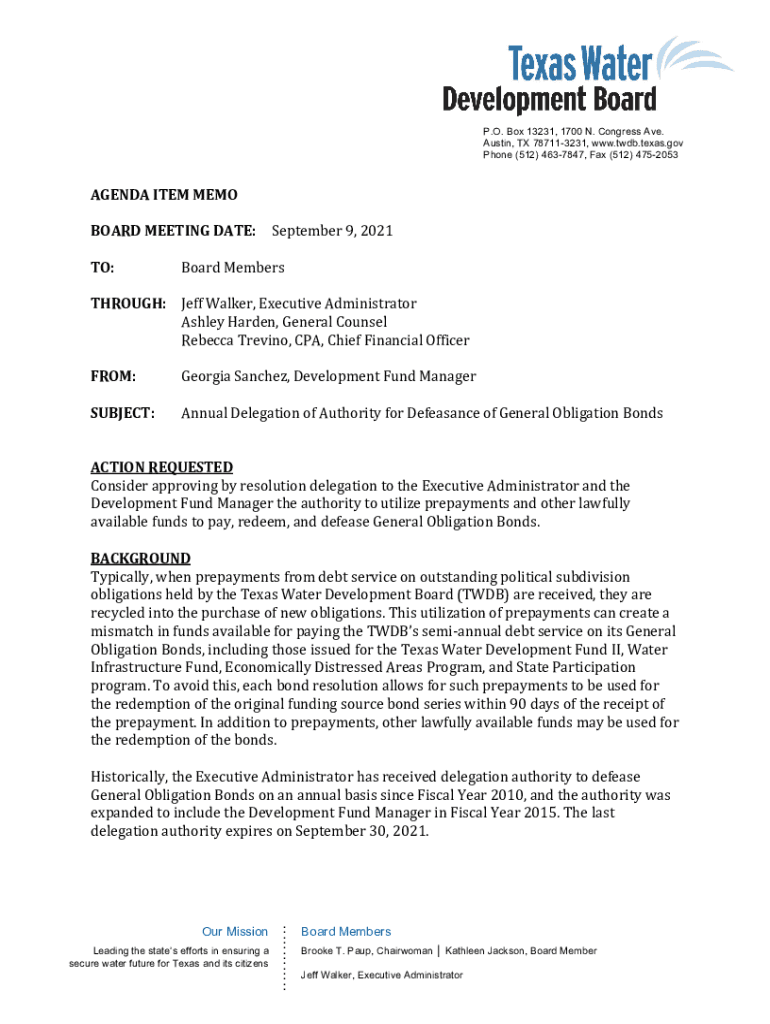 Texas Water Development Board

P.O. Box 13231, 1700 N. Congress Ave.
Austin, TX 78711-3231, www.twdb.texas.gov
Phone (512) 463-7847, Fax (512) 475-2053

AGENDA ITEM MEMO

BOARD MEETING DATE: September 9, 2021

TO: Board Members

THROUGH: Jeff Walker, Executive Administrator
Ashley Harden, General Counsel
Rebecca Trevino, CPA, Chief Financial Officer

FROM: Georgia Sanchez, Development Fund Manager

SUBJECT: Annual Delegation of Authority for Defeasance of General Obligation Bonds

ACTION REQUESTED
Consider approving by resolution delegation to the Executive Administrator and the Development Fund Manager the authority to utilize prepayments and other lawfully available funds to pay, redeem, and defease General Obligation Bonds.

BACKGROUND
Typically, when prepayments from debt service on outstanding political subdivision obligations held by the Texas Water Development Board (TWDB) are received, they are recycled into the purchase of new obligations. This utilization of prepayments can create a mismatch in funds available for paying the TWDB's semi-annual debt service on its General Obligation Bonds, including those issued for the Texas Water Development Fund II, Water Infrastructure Fund, Economically Distressed Areas Program, and State Participation program. To avoid this, each bond resolution allows for such prepayments to be used for the redemption of the original funding source bond series within 90 days of the receipt of the prepayment. In addition to prepayments, other lawfully available funds may be used for the redemption of the bonds.

Historically, the Executive Administrator has received delegation authority to defease General Obligation Bonds on an annual basis since Fiscal Year 2010, and the authority was expanded to include the Development Fund Manager in Fiscal Year 2015. The last delegation authority expires on September 30, 2021.

Our Mission
Leading the state's efforts in ensuring a secure water future for Texas and its citizens

Board Members
Brooke T. Paup, Chairwoman | Kathleen Jackson, Board Member
Jeff Walker, Executive Administrator